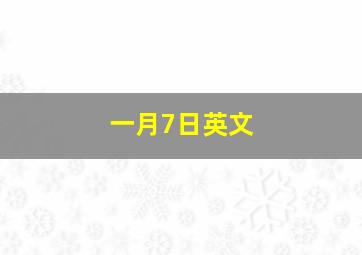 一月7日英文